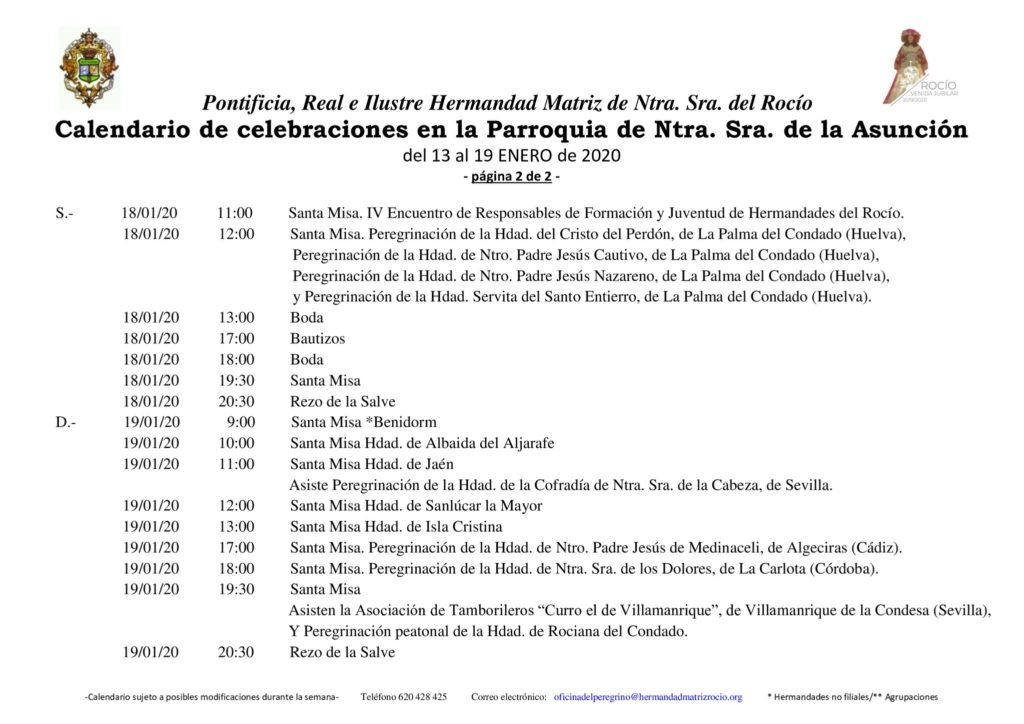 ROCÍO
VENIDA JUBILAR
2019/2020

Pontificia, Real e Ilustre Hermandad Matriz de Ntra. Sra. del Rocío
Calendario de celebraciones en la Parroquia de Ntra. Sra. de la Asunción
del 13 al 19 ENERO de 2020
- página 2 de 2 -

S.- 18/01/20 11:00 Santa Misa. IV Encuentro de Responsables de Formación y Juventud de Hermandades del Rocío.
18/01/20 12:00 Santa Misa. Peregrinación de la Hdad. del Cristo del Perdón, de La Palma del Condado (Huelva), Peregrinación de la Hdad. de Ntro. Padre Jesús Cautivo, de La Palma del Condado (Huelva), Peregrinación de la Hdad. de Ntro. Padre Jesús Nazareno, de La Palma del Condado (Huelva), y Peregrinación de la Hdad. Servita del Santo Entierro, de La Palma del Condado (Huelva).
18/01/20 13:00 Boda
18/01/20 17:00 Bautizos
18/01/20 18:00 Boda
18/01/20 19:30 Santa Misa
18/01/20 20:30 Rezo de la Salve
D.- 19/01/20 9:00 Santa Misa *Benidorm
19/01/20 10:00 Santa Misa Hdad. de Albaida del Aljarafe
19/01/20 11:00 Santa Misa Hdad. de Jaén
Asiste Peregrinación de la Hdad. de la Cofradía de Ntra. Sra. de la Cabeza, de Sevilla.
19/01/20 12:00 Santa Misa Hdad. de Sanlúcar la Mayor
19/01/20 13:00 Santa Misa Hdad. de Isla Cristina
19/01/20 17:00 Santa Misa. Peregrinación de la Hdad. de Ntro. Padre Jesús de Medinaceli, de Algeciras (Cádiz).
19/01/20 18:00 Santa Misa. Peregrinación de la Hdad. de Ntra. Sra. de los Dolores, de La Carlota (Córdoba).
19/01/20 19:30 Santa Misa
Asisten la Asociación de Tamborileros “Curro el de Villamanrique”, de Villamanrique de la Condesa (Sevilla), Y Peregrinación peatonal de la Hdad. de Rociana del Condado.
19/01/20 20:30 Rezo de la Salve

-Calendario sujeto a posibles modificaciones durante la semana- Teléfono 620 428 425 Correo electrónico: oficinadelperegrino@hermandadmatrizrocio.org * Hermandades no filiales/** Agrupaciones